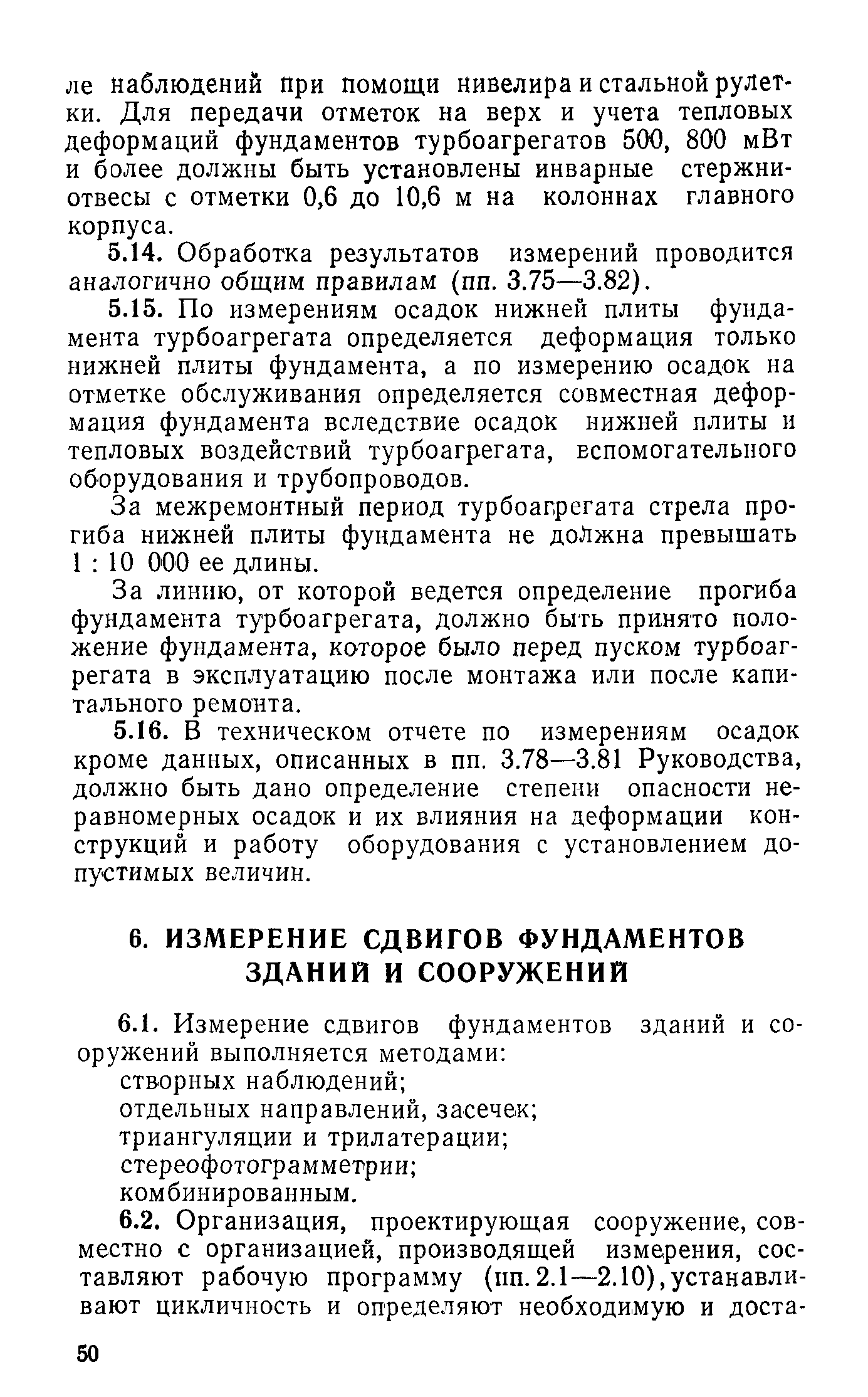 ле наблюдений при помощи нивелира и стальной рулетки. Для передачи отметок на верх и учета тепловых деформаций фундаментов турбоагрегатов 500, 800 мВт и более должны быть установлены инварные стержни-отвесы с отметки 0,6 до 10,6 м на колоннах главного корпуса.

5.14. Обработка результатов измерений проводится аналогично общим правилам (пп. 3.75—3.82).

5.15. По измерениям осадок нижней плиты фундамента турбоагрегата определяется деформация только нижней плиты фундамента, а по измерению осадок на отметке обслуживания определяется совместная деформация фундамента вследствие осадок нижней плиты и тепловых воздействий турбоагрегата, вспомогательного оборудования и трубопроводов.

За межремонтный период турбоагрегата стрела прогиба нижней плиты фундамента не должна превышать 1 : 10 000 ее длины.

За линию, от которой ведется определение прогиба фундамента турбоагрегата, должно быть принято положение фундамента, которое было перед пуском турбоагрегата в эксплуатацию после монтажа или после капитального ремонта.

5.16. В техническом отчете по измерениям осадок кроме данных, описанных в пп. 3.78—3.81 Руководства, должно быть дано определение степени опасности неравномерных осадок и их влияния на деформации конструкций и работу оборудования с установлением допустимых величин.

6. ИЗМЕРЕНИЕ СДВИГОВ ФУНДАМЕНТОВ ЗДАНИЙ И СООРУЖЕНИЙ

6.1. Измерение сдвигов фундаментов зданий и сооружений выполняется методами:
створных наблюдений;
отдельных направлений, засечек;
триангуляции и трилатерации;
стереофотограмметрии;
комбинированным.

6.2. Организация, проектирующая сооружение, совместно с организацией, производящей измерения, составляют рабочую программу (пп. 2.1—2.10), устанавливают цикличность и определяют необходимую и доста-

50